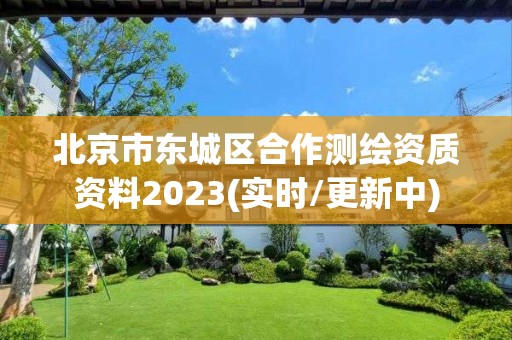 北京市东城区合作测绘资质资料2023(实时/更新中)